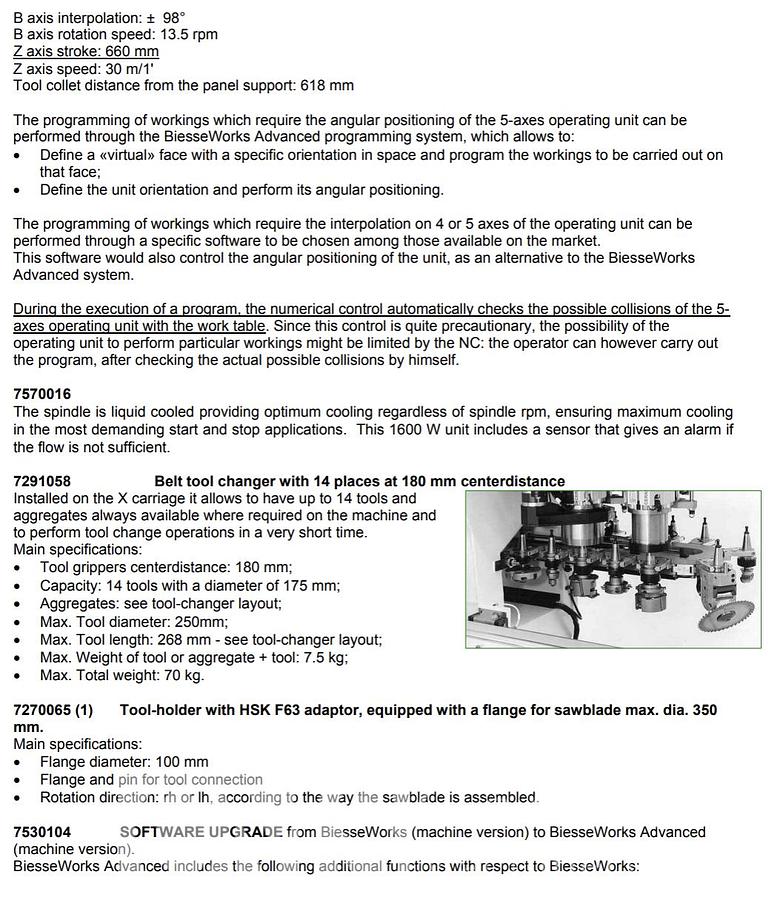 B axis interpolation: ± 98°
B axis rotation speed: 13.5 rpm
Z axis stroke: 660 mm
Z axis speed: 30 m/1'
Tool collet distance from the panel support: 618 mm

The programming of workings which require the angular positioning of the 5-axes operating unit can be performed through the BiesseWorks Advanced programming system, which allows to:
• Define a «virtual» face with a specific orientation in space and program the workings to be carried out on that face;
• Define the unit orientation and perform its angular positioning.

The programming of workings which require the interpolation on 4 or 5 axes of the operating unit can be performed through a specific software to be chosen among those available on the market.
This software would also control the angular positioning of the unit, as an alternative to the BiesseWorks Advanced system.

During the execution of a program, the numerical control automatically checks the possible collisions of the 5-axes operating unit with the work table. Since this control is quite precautionary, the possibility of the operating unit to perform particular workings might be limited by the NC: the operator can however carry out the program, after checking the actual possible collisions by himself.

7570016
The spindle is liquid cooled providing optimum cooling regardless of spindle rpm, ensuring maximum cooling in the most demanding start and stop applications. This 1600 W unit includes a sensor that gives an alarm if the flow is not sufficient.

7291058 Belt tool changer with 14 places at 180 mm centerdistance
Installed on the X carriage it allows to have up to 14 tools and aggregates always available where required on the machine and to perform tool change operations in a very short time.
Main specifications:
• Tool grippers centerdistance: 180 mm;
• Capacity: 14 tools with a diameter of 175 mm;
• Aggregates: see tool-changer layout;
• Max. Tool diameter: 250mm;
• Max. Tool length: 268 mm - see tool-changer layout;
• Max. Weight of tool or aggregate + tool: 7.5 kg;
• Max. Total weight: 70 kg.

7270065 (1) Tool-holder with HSK F63 adaptor, equipped with a flange for sawblade max. dia. 350 mm.
Main specifications:
• Flange diameter: 100 mm
• Flange and pin for tool connection
• Rotation direction: rh or lh, according to the way the sawblade is assembled.

7530104 SOFTWARE UPGRADE from BiesseWorks (machine version) to BiesseWorks Advanced (machine version).
BiesseWorks Advanced includes the following additional functions with respect to BiesseWorks: